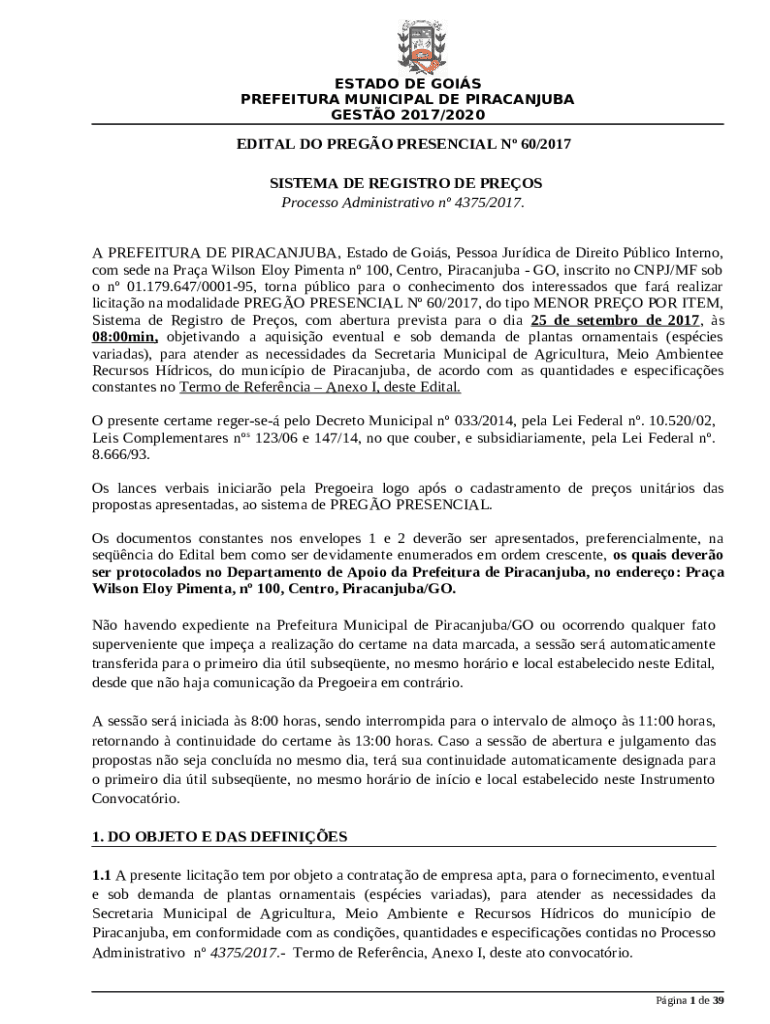 ESTADO DE GOIÁS
PREFEITURA MUNICIPAL DE PIRACANJUBA
GESTÃO 2017/2020

EDITAL DO PREGÃO PRESENCIAL Nº 60/2017

SISTEMA DE REGISTRO DE PREÇOS
Processo Administrativo nº 4375/2017.

A PREFEITURA DE PIRACANJUBA, Estado de Goiás, Pessoa Jurídica de Direito Público Interno, com sede na Praça Wilson Eloy Pimenta nº 100, Centro, Piracanjuba - GO, inscrito no CNPJ/MF sob o nº 01.179.647/0001-95, torna público para o conhecimento dos interessados que fará realizar licitação na modalidade PREGÃO PRESENCIAL Nº 60/2017, do tipo MENOR PREÇO POR ITEM, Sistema de Registro de Preços, com abertura prevista para o dia 25 de setembro de 2017, às 08:00min, objetivando a aquisição eventual e sob demanda de plantas ornamentais (espécies variadas), para atender as necessidades da Secretaria Municipal de Agricultura, Meio Ambientee Recursos Hídricos, do município de Piracanjuba, de acordo com as quantidades e especificações constantes no Termo de Referência – Anexo I, deste Edital.

O presente certame reger-se-á pelo Decreto Municipal nº 033/2014, pela Lei Federal nº. 10.520/02, Leis Complementares nºs 123/06 e 147/14, no que couber, e subsidiariamente, pela Lei Federal nº. 8.666/93.

Os lances verbais iniciarão pela Pregoeira logo após o cadastramento de preços unitários das propostas apresentadas, ao sistema de PREGÃO PRESENCIAL.

Os documentos constantes nos envelopes 1 e 2 deverão ser apresentados, preferencialmente, na seqüência do Edital bem como ser devidamente enumerados em ordem crescente, os quais deverão ser protocolados no Departamento de Apoio da Prefeitura de Piracanjuba, no endereço: Praça Wilson Eloy Pimenta, nº 100, Centro, Piracanjuba/GO.

Não havendo expediente na Prefeitura Municipal de Piracanjuba/GO ou ocorrendo qualquer fato superveniente que impeça a realização do certame na data marcada, a sessão será automaticamente transferida para o primeiro dia útil subseqüente, no mesmo horário e local estabelecido neste Edital, desde que não haja comunicação da Pregoeira em contrário.

A sessão será iniciada às 8:00 horas, sendo interrompida para o intervalo de almoço às 11:00 horas, retornando à continuidade do certame às 13:00 horas. Caso a sessão de abertura e julgamento das propostas não seja concluída no mesmo dia, terá sua continuidade automaticamente designada para o primeiro dia útil subseqüente, no mesmo horário de início e local estabelecido neste Instrumento Convocatório.

1. DO OBJETO E DAS DEFINIÇÕES

1.1 A presente licitação tem por objeto a contratação de empresa apta, para o fornecimento, eventual e sob demanda de plantas ornamentais (espécies variadas), para atender as necessidades da Secretaria Municipal de Agricultura, Meio Ambiente e Recursos Hídricos do município de Piracanjuba, em conformidade com as condições, quantidades e especificações contidas no Processo Administrativo nº 4375/2017.- Termo de Referência, Anexo I, deste ato convocatório.

Página 1 de 39